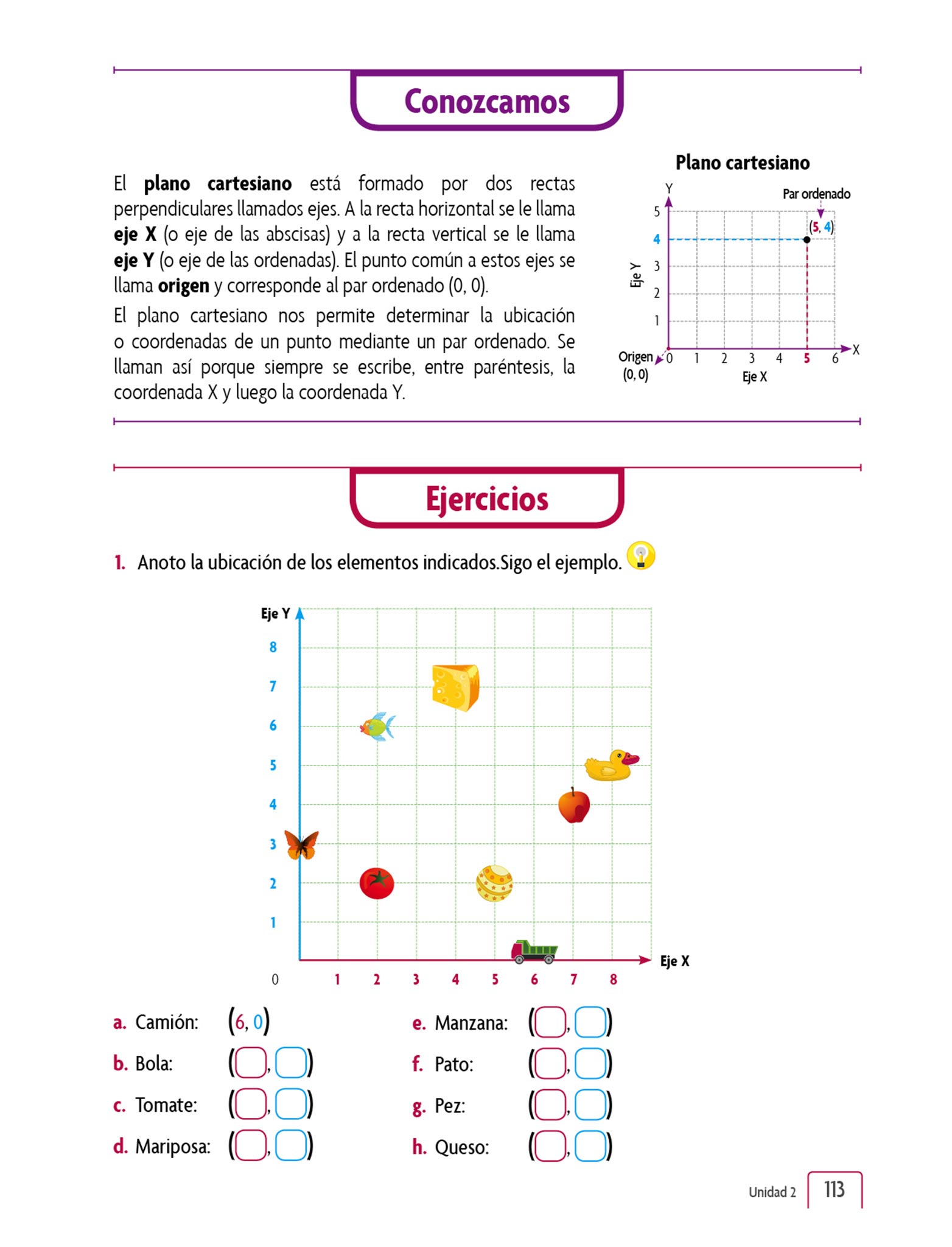 Conozcamos

El **plano cartesiano** está formado por dos rectas perpendiculares llamados ejes. A la recta horizontal se le llama **eje X** (o eje de las abscisas) y a la recta vertical se le llama **eje Y** (o eje de las ordenadas). El punto común a estos ejes se llama **origen** y corresponde al par ordenado (0, 0).

El plano cartesiano nos permite determinar la ubicación o coordenadas de un punto mediante un par ordenado. Se llaman así porque siempre se escribe, entre paréntesis, la coordenada X y luego la coordenada Y.

Plano cartesiano

Y
Par ordenado
(5, 4)
5
4
3
2
1
Eje Y
Origen
(0, 0)
0 1 2 3 4 5 6
X
Eje X

Ejercicios

1. Anoto la ubicación de los elementos indicados.Sigo el ejemplo.

Eje Y
8
7
6
5
4
3
2
1
0
1 2 3 4 5 6 7 8
Eje X

a. Camión: (6, 0)
b. Bola: ( , )
c. Tomate: ( , )
d. Mariposa: ( , )
e. Manzana: ( , )
f. Pato: ( , )
g. Pez: ( , )
h. Queso: ( , )

Unidad 2 113